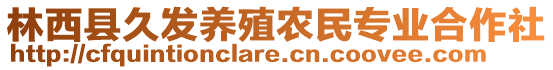 林西县久发养殖农民专业合作社
http://cfquintionclare.cn.coovee.com